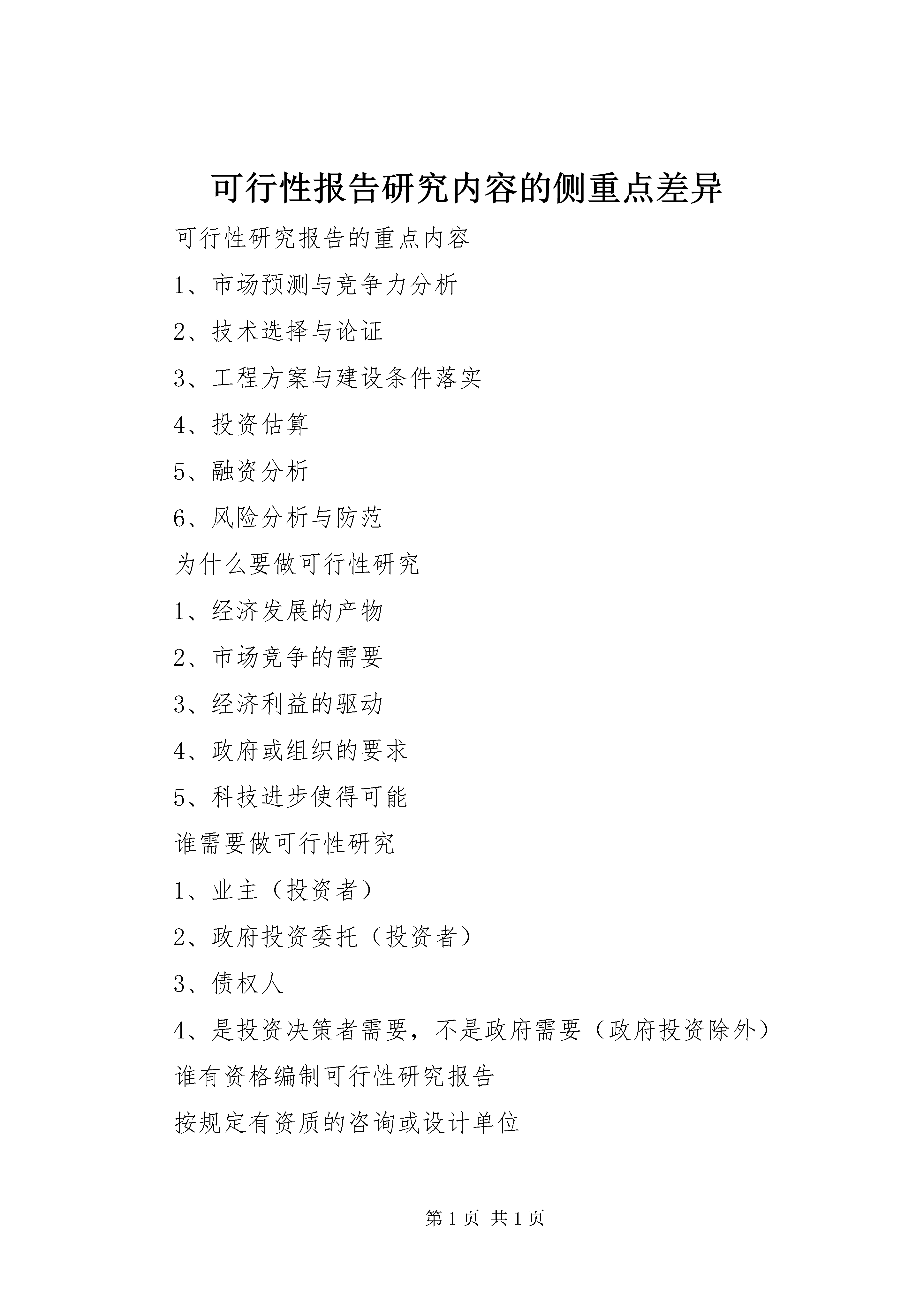 可行性报告研究内容的侧重点差异

可行性研究报告的重点内容

1、市场预测与竞争力分析

2、技术选择与论证

3、工程方案与建设条件落实

4、投资估算

5、融资分析

6、风险分析与防范

为什么要做可行性研究

1、经济发展的产物

2、市场竞争的需要

3、经济利益的驱动

4、政府或组织的要求

5、科技进步使得可能

谁需要做可行性研究

1、业主（投资者）

2、政府投资委托（投资者）

3、债权人

4、是投资决策者需要，不是政府需要（政府投资除外）

谁有资格编制可行性研究报告

按规定有资质的咨询或设计单位

第 1 页 共 1 页